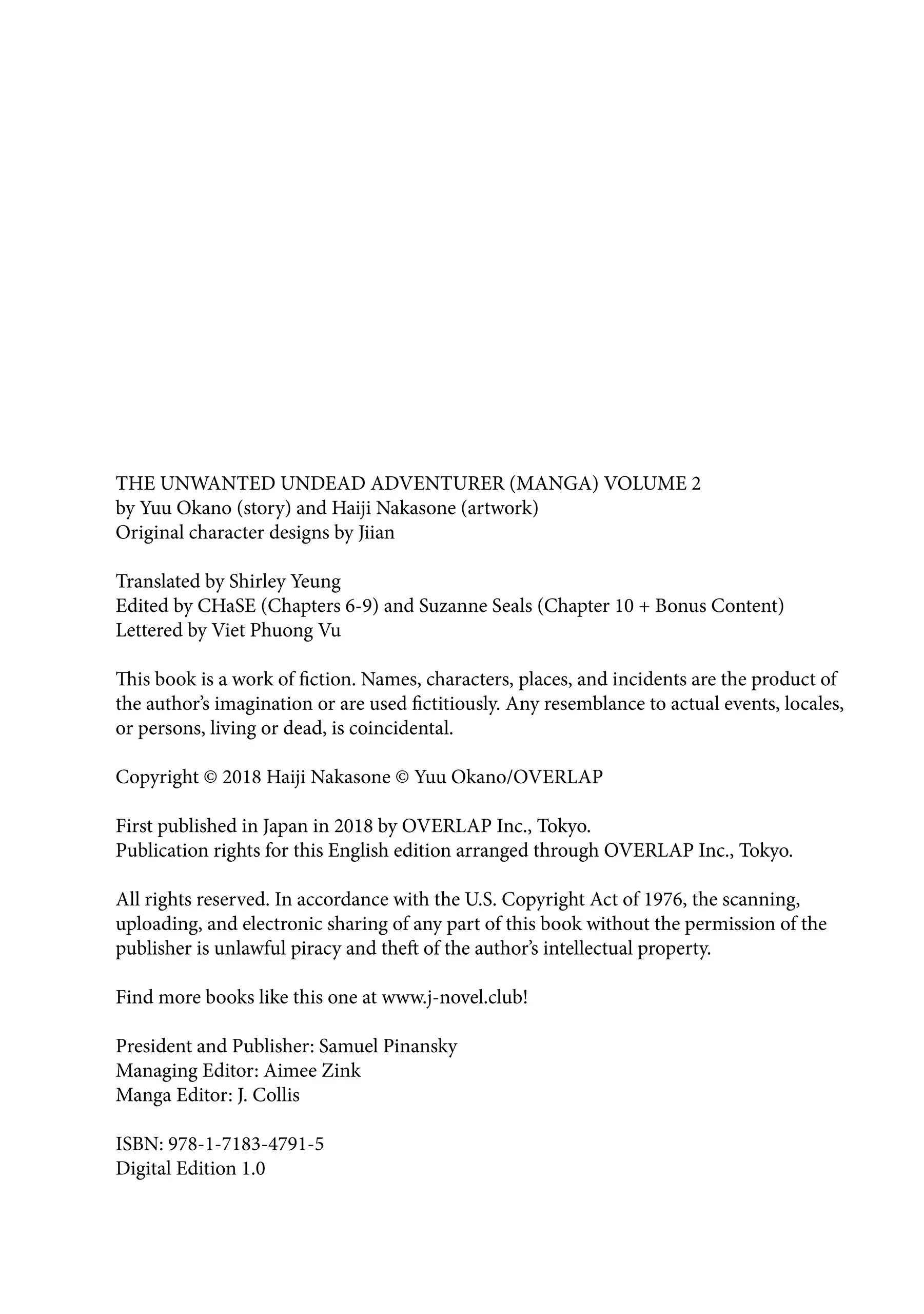 THE UNWANTED UNDEAD ADVENTURER (MANGA) VOLUME 2
by Yuu Okano (story) and Haiji Nakasone (artwork)
Original character designs by Jiian

Translated by Shirley Yeung
Edited by CHaSE (Chapters 6-9) and Suzanne Seals (Chapter 10 + Bonus Content)
Lettered by Viet Phuong Vu

This book is a work of fiction. Names, characters, places, and incidents are the product of the author's imagination or are used fictitiously. Any resemblance to actual events, locales, or persons, living or dead, is coincidental.

Copyright © 2018 Haiji Nakasone © Yuu Okano/OVERLAP

First published in Japan in 2018 by OVERLAP Inc., Tokyo.
Publication rights for this English edition arranged through OVERLAP Inc., Tokyo.

All rights reserved. In accordance with the U.S. Copyright Act of 1976, the scanning, uploading, and electronic sharing of any part of this book without the permission of the publisher is unlawful piracy and theft of the author's intellectual property.

Find more books like this one at www.j-novel.club!

President and Publisher: Samuel Pinansky
Managing Editor: Aimee Zink
Manga Editor: J. Collis

ISBN: 978-1-7183-4791-5
Digital Edition 1.0